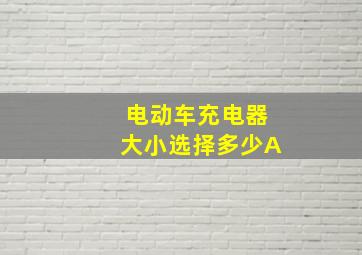 电动车充电器
大小选择多少A